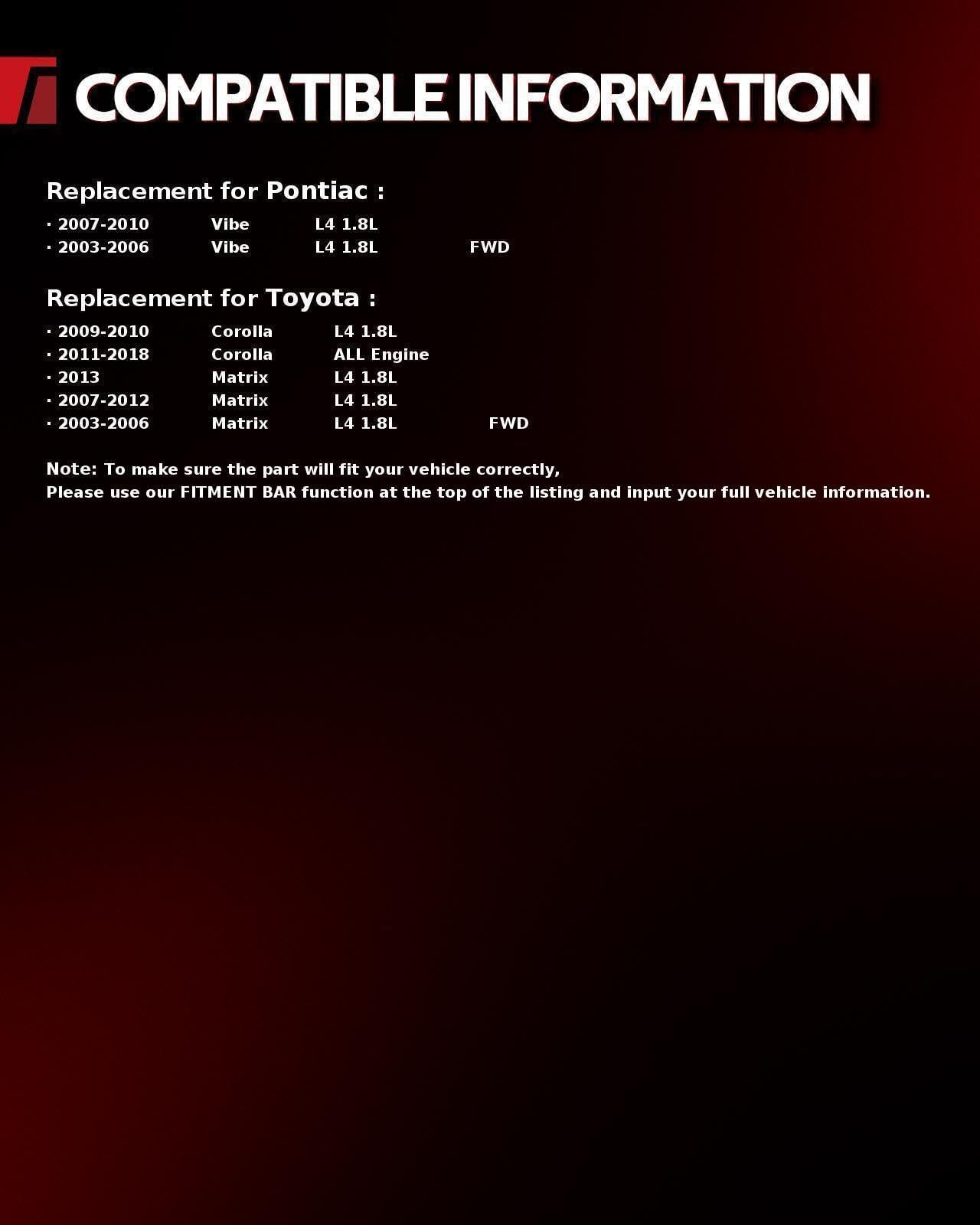 COMPATIBLE INFORMATION

Replacement for Pontiac :

· 2007-2010 Vibe L4 1.8L
· 2003-2006 Vibe L4 1.8L FWD

Replacement for Toyota :

· 2009-2010 Corolla L4 1.8L
· 2011-2018 Corolla ALL Engine
· 2013 Matrix L4 1.8L
· 2007-2012 Matrix L4 1.8L
· 2003-2006 Matrix L4 1.8L FWD

Note: To make sure the part will fit your vehicle correctly,
Please use our FITMENT BAR function at the top of the listing and input your full vehicle information.